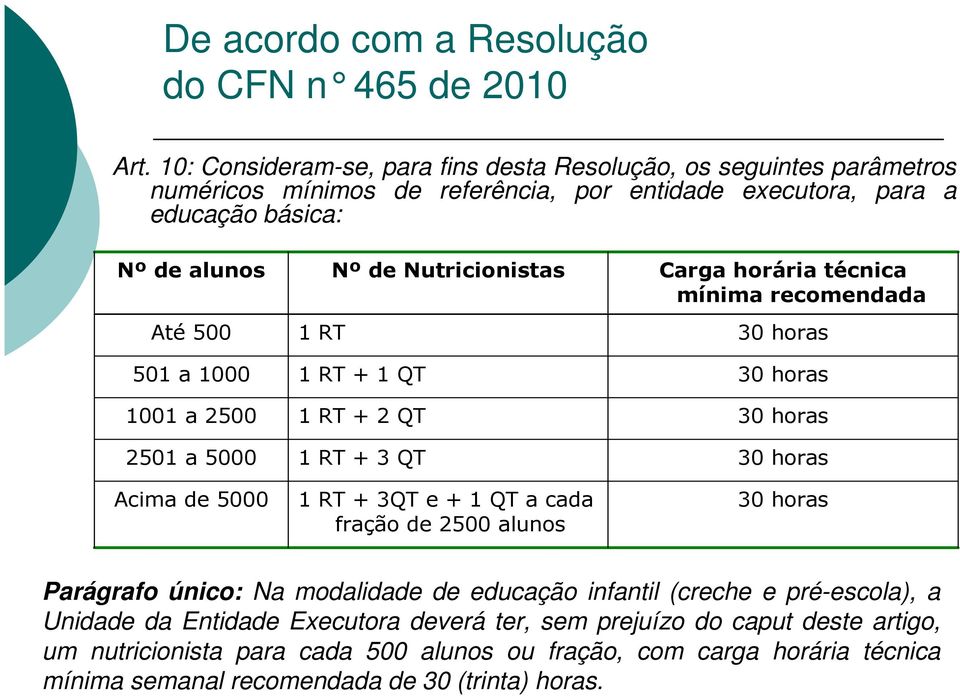 De acordo com a Resolução do CFN n° 465 de 2010

Art. 10: Consideram-se, para fins desta Resolução, os seguintes parâmetros numéricos mínimos de referência, por entidade executora, para a educação básica:

| Nº de alunos | Nº de Nutricionistas | Carga horária técnica mínima recomendada |
|---|---|---|
| Até 500 | 1 RT | 30 horas |
| 501 a 1000 | 1 RT + 1 QT | 30 horas |
| 1001 a 2500 | 1 RT + 2 QT | 30 horas |
| 2501 a 5000 | 1 RT + 3 QT | 30 horas |
| Acima de 5000 | 1 RT + 3QT e + 1 QT a cada fração de 2500 alunos | 30 horas |

Parágrafo único: Na modalidade de educação infantil (creche e pré-escola), a Unidade da Entidade Executora deverá ter, sem prejuízo do caput deste artigo, um nutricionista para cada 500 alunos ou fração, com carga horária técnica mínima semanal recomendada de 30 (trinta) horas.